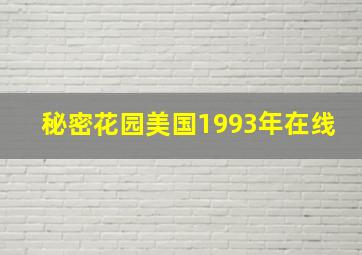 秘密花园美国1993年在线